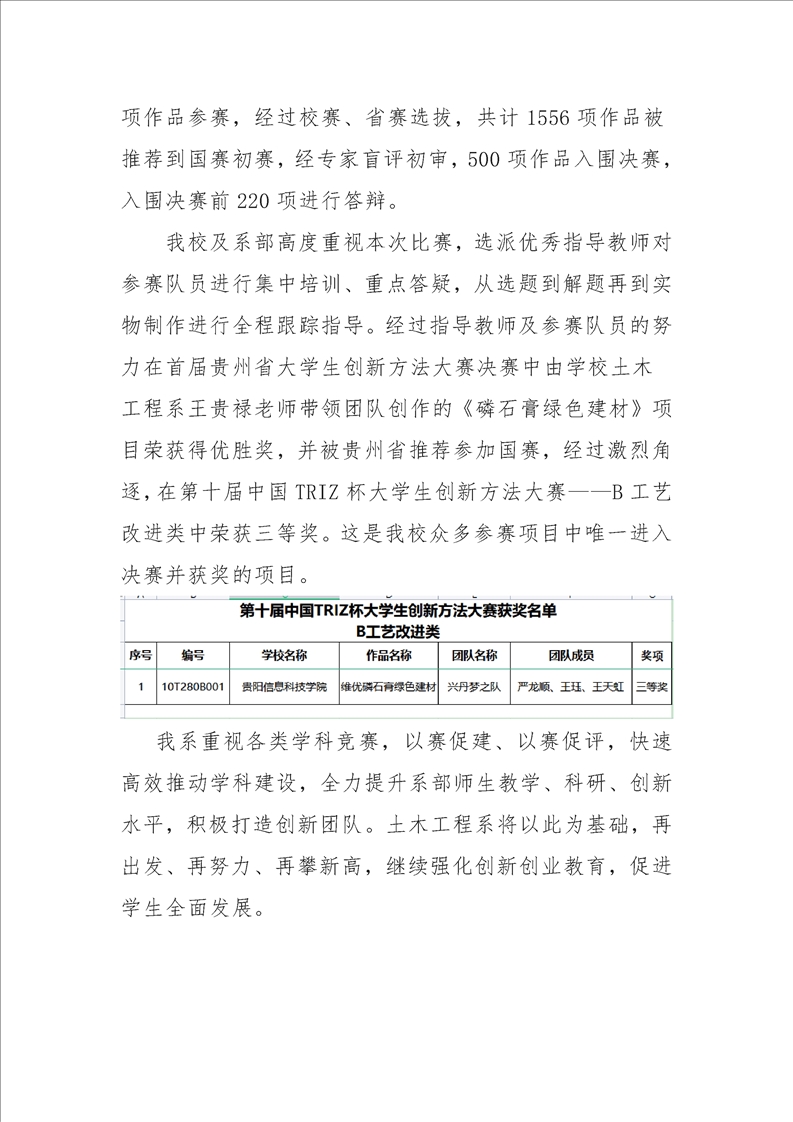 项作品参赛，经过校赛、省赛选拔，共计 1556 项作品被推荐到国赛初赛，经专家盲评初审，500 项作品入围决赛，入围决赛前 220 项进行答辩。

我校及系部高度重视本次比赛，选派优秀指导教师对参赛队员进行集中培训、重点答疑，从选题到解题再到实物制作进行全程跟踪指导。经过指导教师及参赛队员的努力在首届贵州省大学生创新方法大赛决赛中由学校土木工程系王贵禄老师带领团队创作的《磷石膏绿色建材》项目荣获得优胜奖，并被贵州省推荐参加国赛，经过激烈角逐，在第十届中国 TRIZ 杯大学生创新方法大赛——B 工艺改进类中荣获三等奖。这是我校众多参赛项目中唯一进入决赛并获奖的项目。

第十届中国TRIZ杯大学生创新方法大赛获奖名单
B工艺改进类

| 序号 | 编号 | 学校名称 | 作品名称 | 团队名称 | 团队成员 | 奖项 |
|---|---|---|---|---|---|---|
| 1 | 10T280B001 | 贵阳信息科技学院 | 维优磷石膏绿色建材 | 兴丹梦之队 | 严龙顺、王珏、王天虹 | 三等奖 |

我系重视各类学科竞赛，以赛促建、以赛促评，快速高效推动学科建设，全力提升系部师生教学、科研、创新水平，积极打造创新团队。土木工程系将以此为基础，再出发、再努力、再攀新高，继续强化创新创业教育，促进学生全面发展。